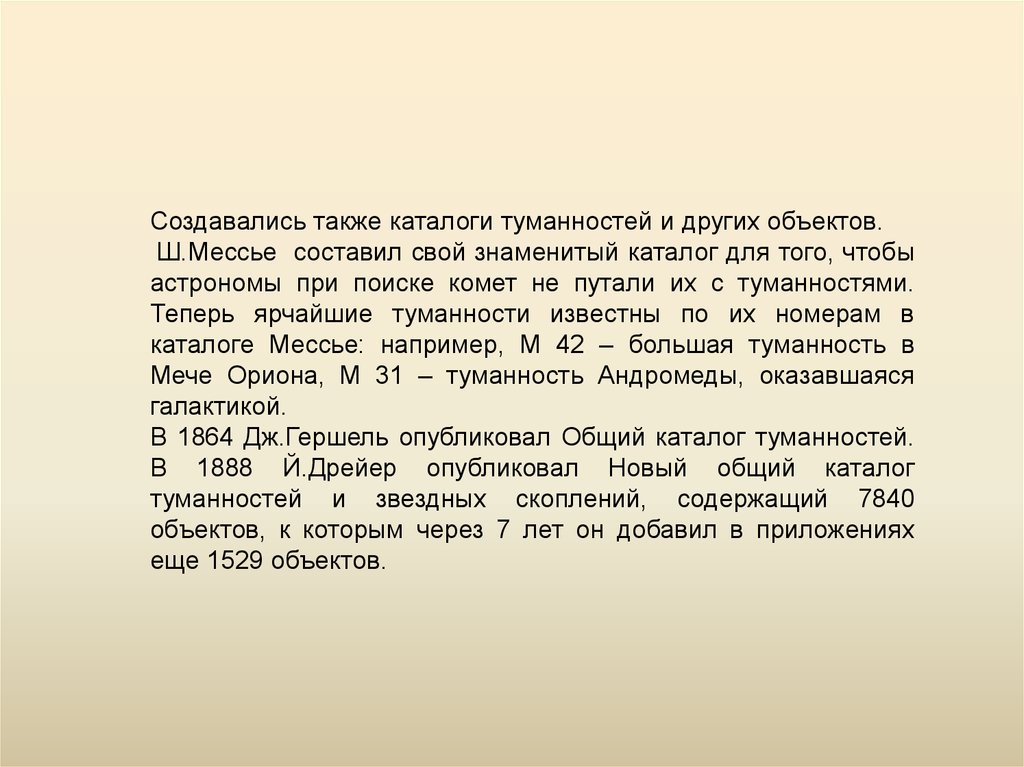 Создавались также каталоги туманностей и других объектов.
Ш.Мессье составил свой знаменитый каталог для того, чтобы астрономы при поиске комет не путали их с туманностями. Теперь ярчайшие туманности известны по их номерам в каталоге Мессье: например, М 42 – большая туманность в Мече Ориона, М 31 – туманность Андромеды, оказавшаяся галактикой.
В 1864 Дж.Гершель опубликовал Общий каталог туманностей.
В 1888 Й.Дрейер опубликовал Новый общий каталог туманностей и звездных скоплений, содержащий 7840 объектов, к которым через 7 лет он добавил в приложениях еще 1529 объектов.